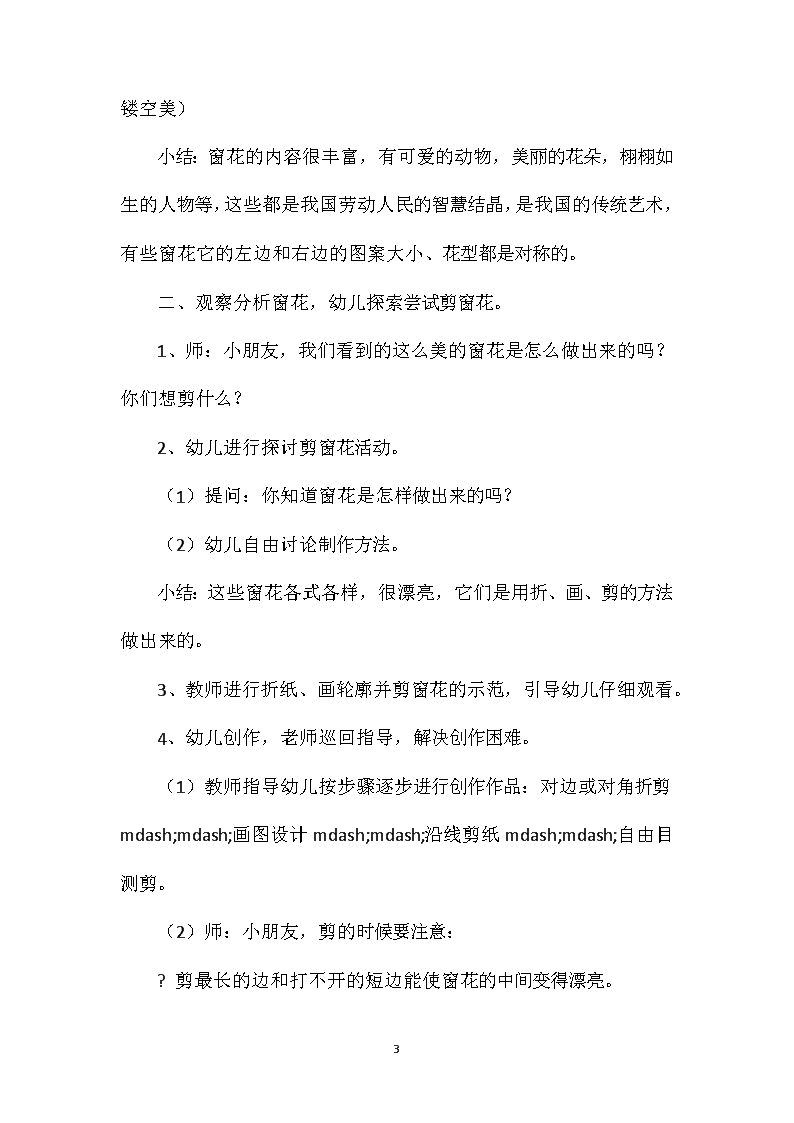 镂空美）

小结：窗花的内容很丰富，有可爱的动物，美丽的花朵，栩栩如生的人物等，这些都是我国劳动人民的智慧结晶，是我国的传统艺术，有些窗花它的左边和右边的图案大小、花型都是对称的。

二、观察分析窗花，幼儿探索尝试剪窗花。

1、师：小朋友，我们看到的这么美的窗花是怎么做出来的吗？你们想剪什么？

2、幼儿进行探讨剪窗花活动。

（1）提问：你知道窗花是怎样做出来的吗？

（2）幼儿自由讨论制作方法。

小结：这些窗花各式各样，很漂亮，它们是用折、画、剪的方法做出来的。

3、教师进行折纸、画轮廓并剪窗花的示范，引导幼儿仔细观看。

4、幼儿创作，老师巡回指导，解决创作困难。

（1）教师指导幼儿按步骤逐步进行创作作品：对边或对角折剪 mdash;mdash;画图设计 mdash;mdash;沿线剪纸 mdash;mdash;自由目测剪。

（2）师：小朋友，剪的时候要注意：

? 剪最长的边和打不开的短边能使窗花的中间变得漂亮。

3